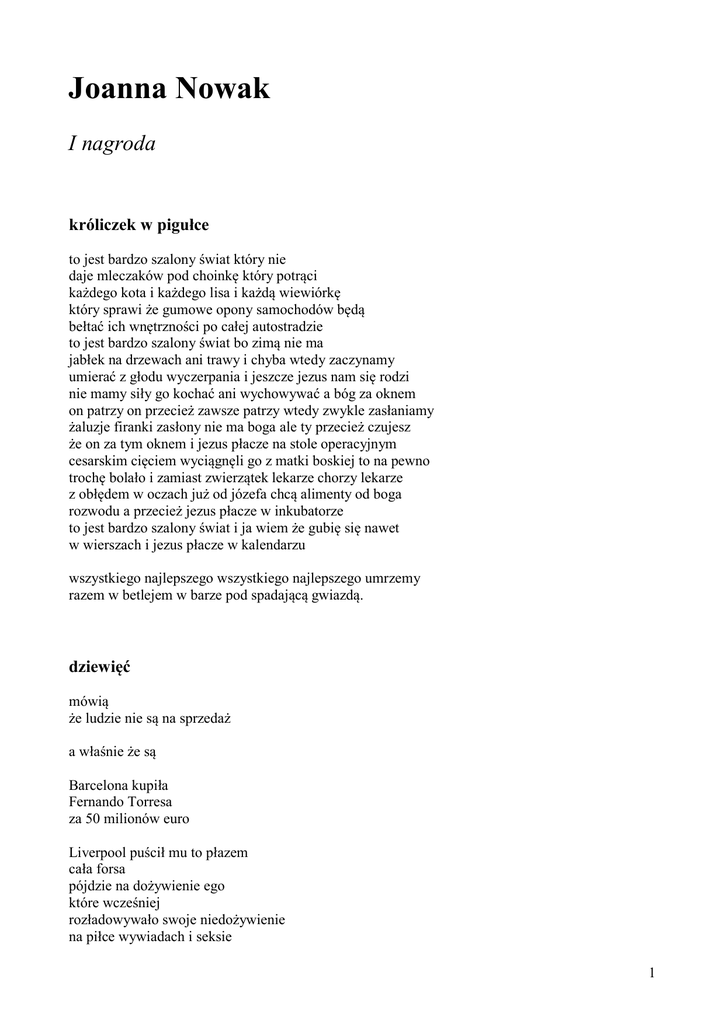 Joanna Nowak

I nagroda

króliczek w pigułce

to jest bardzo szalony świat który nie
daje mleczaków pod choinkę który potrąci
każdego kota i każdego lisa i każdą wiewiórkę
który sprawi że gumowe opony samochodów będą
bełtać ich wnętrzności po całej autostradzie
to jest bardzo szalony świat bo zimą nie ma
jabłek na drzewach ani trawy i chyba wtedy zaczynamy
umierać z głodu wyczerpania i jeszcze jezus nam się rodzi
nie mamy siły go kochać ani wychowywać a bóg za oknem
on patrzy on przecież zawsze patrzy wtedy zwykle zasłaniamy
żaluzje firanki zasłony nie ma boga ale ty przecież czujesz
że on za tym oknem i jezus płacze na stole operacyjnym
cesarskim cięciem wyciągnęli go z matki boskiej to na pewno
trochę bolało i zamiast zwierzątek lekarze chorzy lekarze
z obłędem w oczach już od józefa chcą alimenty od boga
rozwodu a przecież jezus płacze w inkubatorze
to jest bardzo szalony świat i ja wiem że gubię się nawet
w wierszach i jezus płacze w kalendarzu

wszystkiego najlepszego wszystkiego najlepszego umrzemy
razem w betlejem w barze pod spadającą gwiazdą.

dziewięć

mówią
że ludzie nie są na sprzedaż

a właśnie że są

Barcelona kupiła
Fernando Torresa
za 50 milionów euro

Liverpool puścił mu to płazem
cała forsa
pójdzie na dożywienie ego
które wcześniej
rozładowywało swoje niedożywienie
na piłce wywiadach i seksie

1